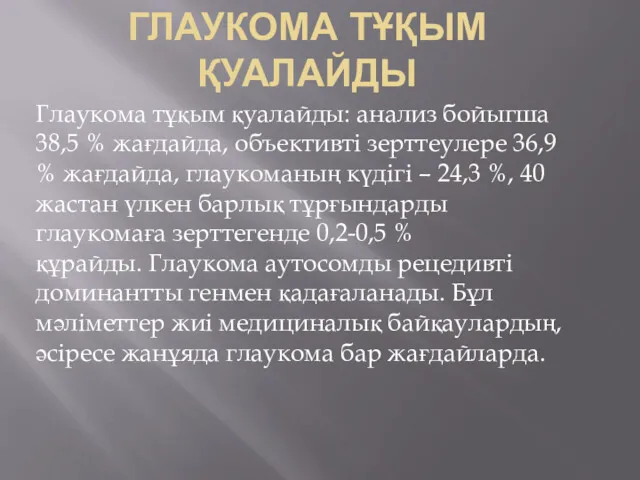 ГЛАУКОМА ТҰҚЫМ ҚУАЛАЙДЫ

Глаукома тұқым қуалайды: анализ бойыгша 38,5 % жағдайда, объективті зерттеулере 36,9 % жағдайда, глаукоманың күдігі – 24,3 %, 40 жастан үлкен барлық тұрғындарды глаукомаға зерттегенде 0,2-0,5 % құрайды. Глаукома аутосомды рецедивті доминантты генмен қадағаланады. Бұл мәліметтер жиі медициналық байқаулардың, әсіресе жанұяда глаукома бар жағдайларда.